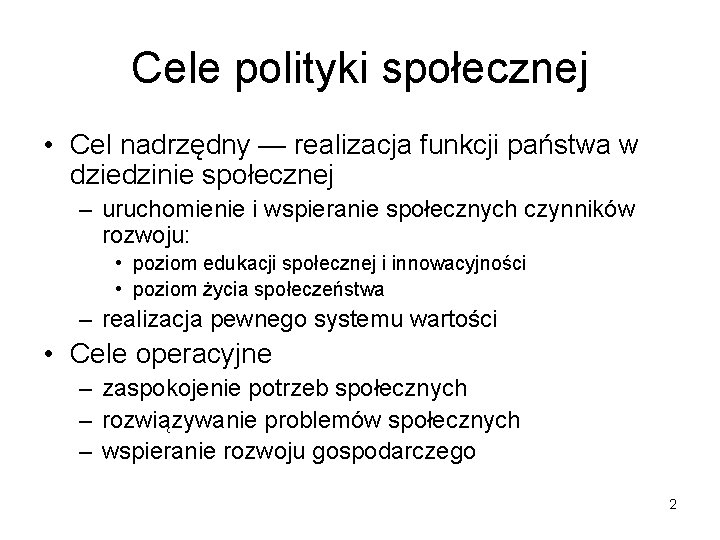 Cele polityki społecznej

• Cel nadrzędny — realizacja funkcji państwa w dziedzinie społecznej
– uruchomienie i wspieranie społecznych czynników rozwoju:
• poziom edukacji społecznej i innowacyjności
• poziom życia społeczeństwa
– realizacja pewnego systemu wartości
• Cele operacyjne
– zaspokojenie potrzeb społecznych
– rozwiązywanie problemów społecznych
– wspieranie rozwoju gospodarczego

2